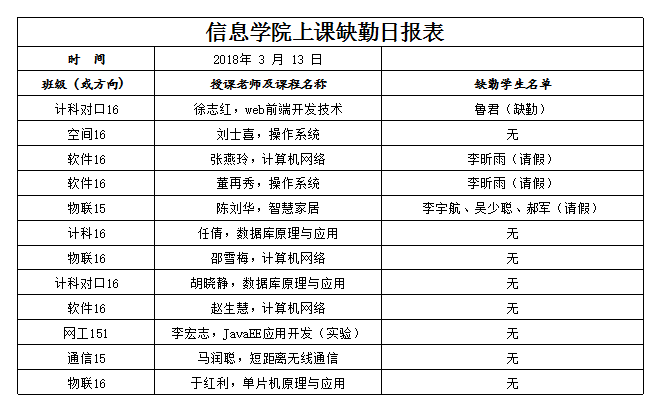 信息学院上课缺勤日报表

| 时　间 | 2018年 3 月 13 日 | |
|---|---|---|
| 班级（或方向） | 授课老师及课程名称 | 缺勤学生名单 |
| 计科对口16 | 徐志红，web前端开发技术 | 鲁君（缺勤） |
| 空间16 | 刘士喜，操作系统 | 无 |
| 软件16 | 张燕玲，计算机网络 | 李昕雨（请假） |
| 软件16 | 董再秀，操作系统 | 李昕雨（请假） |
| 物联15 | 陈刘华，智慧家居 | 李宇航、吴少聪、郝军（请假） |
| 计科16 | 任倩，数据库原理与应用 | 无 |
| 物联16 | 邵雪梅，计算机网络 | 无 |
| 计科对口16 | 胡晓静，数据库原理与应用 | 无 |
| 软件16 | 赵生慧，计算机网络 | 无 |
| 网工151 | 李宏志，JavaEE应用开发（实验） | 无 |
| 通信15 | 马润聪，短距离无线通信 | 无 |
| 物联16 | 于红利，单片机原理与应用 | 无 |